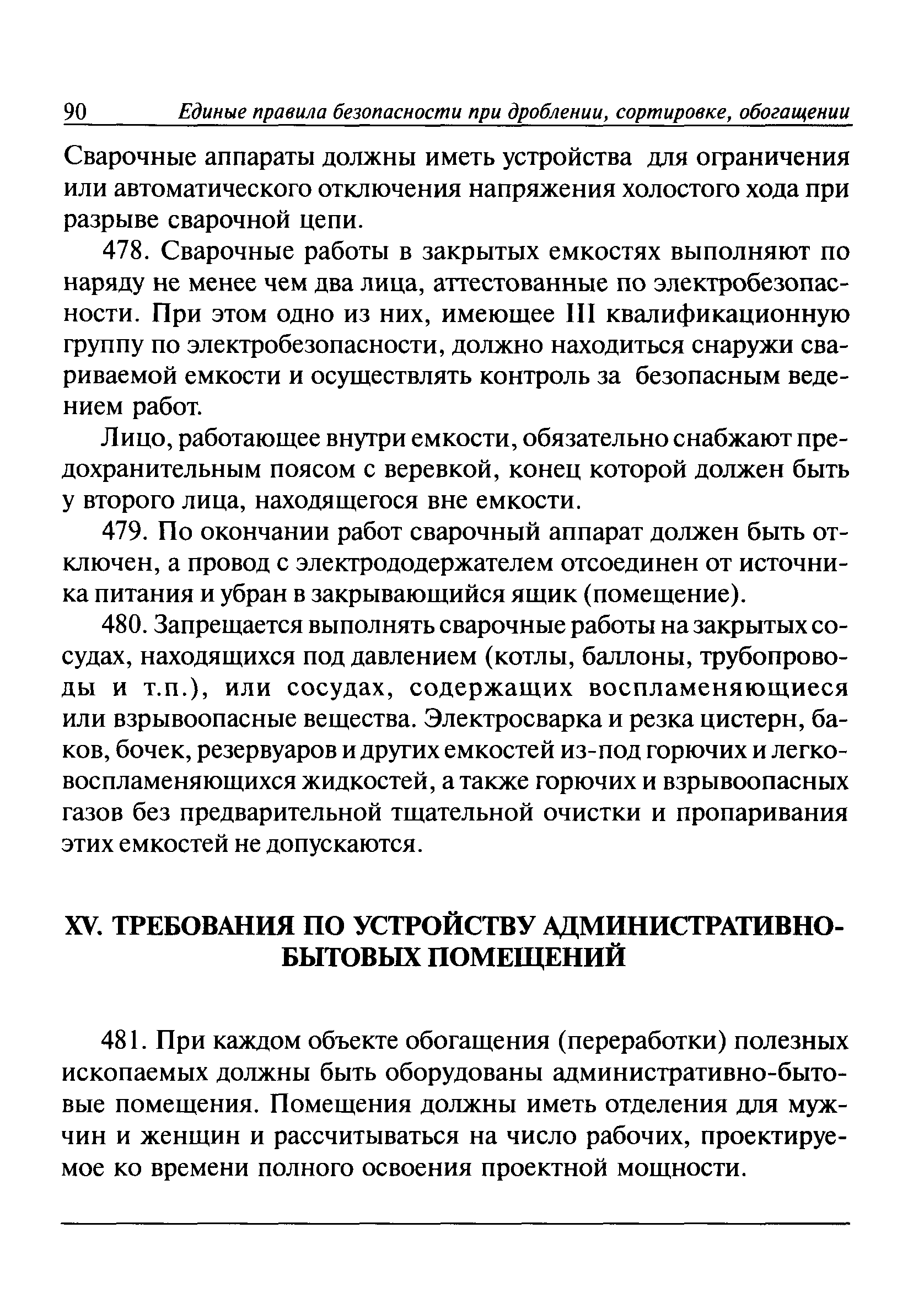 90 Единые правила безопасности при дроблении, сортировке, обогащении

Сварочные аппараты должны иметь устройства для ограничения или автоматического отключения напряжения холостого хода при разрыве сварочной цепи.

478. Сварочные работы в закрытых емкостях выполняют по наряду не менее чем два лица, аттестованные по электробезопасности. При этом одно из них, имеющее III квалификационную группу по электробезопасности, должно находиться снаружи свариваемой емкости и осуществлять контроль за безопасным ведением работ.

Лицо, работающее внутри емкости, обязательно снабжают предохранительным поясом с веревкой, конец которой должен быть у второго лица, находящегося вне емкости.

479. По окончании работ сварочный аппарат должен быть отключен, а провод с электрододержателем отсоединен от источника питания и убран в закрывающийся ящик (помещение).

480. Запрещается выполнять сварочные работы на закрытых сосудах, находящихся под давлением (котлы, баллоны, трубопроводы и т.п.), или сосудах, содержащих воспламеняющиеся или взрывоопасные вещества. Электросварка и резка цистерн, баков, бочек, резервуаров и других емкостей из-под горючих и легковоспламеняющихся жидкостей, а также горючих и взрывоопасных газов без предварительной тщательной очистки и пропаривания этих емкостей не допускаются.

XV. ТРЕБОВАНИЯ ПО УСТРОЙСТВУ АДМИНИСТРАТИВНО-БЫТОВЫХ ПОМЕЩЕНИЙ

481. При каждом объекте обогащения (переработки) полезных ископаемых должны быть оборудованы административно-бытовые помещения. Помещения должны иметь отделения для мужчин и женщин и рассчитываться на число рабочих, проектируемое ко времени полного освоения проектной мощности.